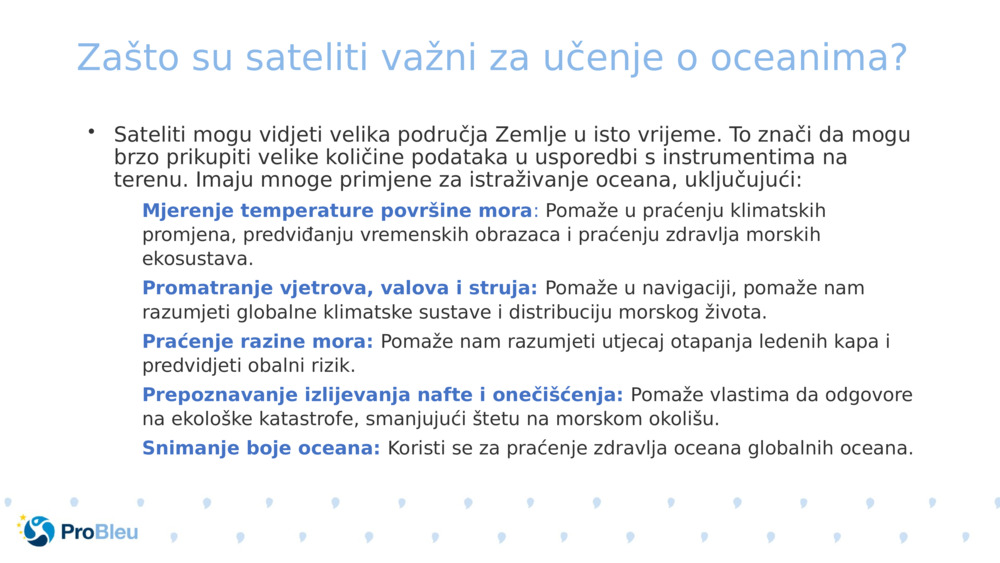 Zašto su sateliti važni za učenje o oceanima?

• Sateliti mogu vidjeti velika područja Zemlje u isto vrijeme. To znači da mogu brzo prikupiti velike količine podataka u usporedbi s instrumentima na terenu. Imaju mnoge primjene za istraživanje oceana, uključujući:

Mjerenje temperature površine mora: Pomaže u praćenju klimatskih promjena, predviđanju vremenskih obrazaca i praćenju zdravlja morskih ekosustava.

Promatranje vjetrova, valova i struja: Pomaže u navigaciji, pomaže nam razumjeti globalne klimatske sustave i distribuciju morskog života.

Praćenje razine mora: Pomaže nam razumjeti utjecaj otapanja ledenih kapa i predvidjeti obalni rizik.

Prepoznavanje izlijevanja nafte i onečišćenja: Pomaže vlastima da odgovore na ekološke katastrofe, smanjujući štetu na morskom okolišu.

Snimanje boje oceana: Koristi se za praćenje zdravlja oceana globalnih oceana.

ProBleu